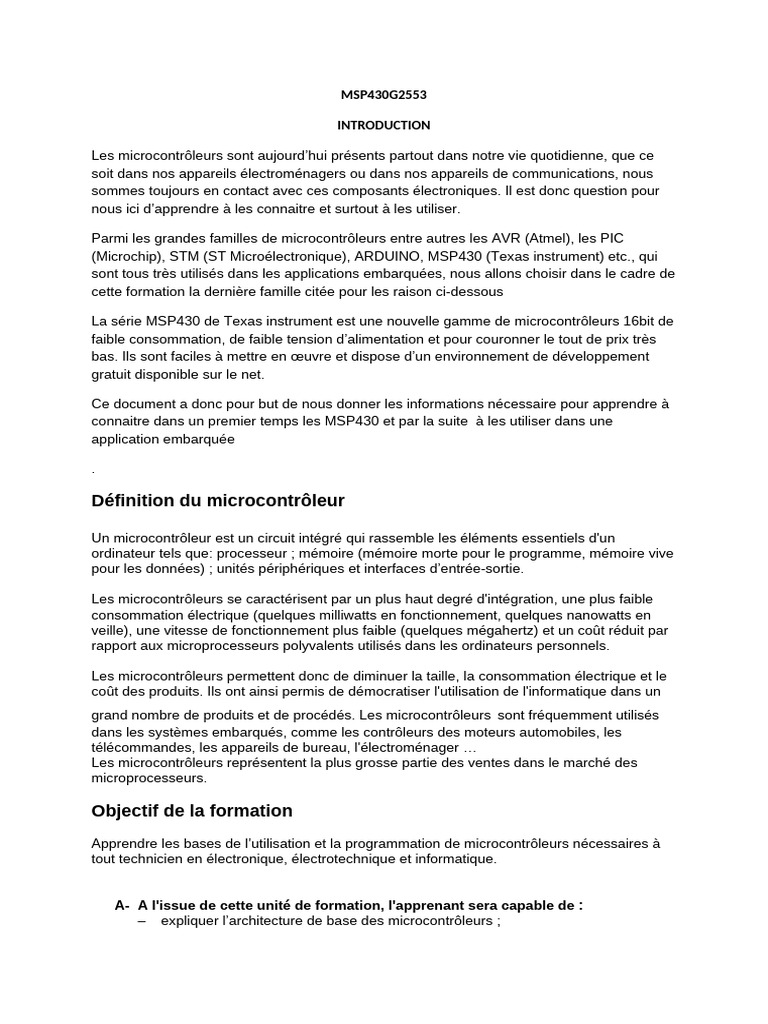 MSP430G2553

INTRODUCTION

Les microcontrôleurs sont aujourd'hui présents partout dans notre vie quotidienne, que ce soit dans nos appareils électroménagers ou dans nos appareils de communications, nous sommes toujours en contact avec ces composants électroniques. Il est donc question pour nous ici d'apprendre à les connaitre et surtout à les utiliser.

Parmi les grandes familles de microcontrôleurs entre autres les AVR (Atmel), les PIC (Microchip), STM (ST Microélectronique), ARDUINO, MSP430 (Texas instrument) etc., qui sont tous très utilisés dans les applications embarquées, nous allons choisir dans le cadre de cette formation la dernière famille citée pour les raison ci-dessous

La série MSP430 de Texas instrument est une nouvelle gamme de microcontrôleurs 16bit de faible consommation, de faible tension d'alimentation et pour couronner le tout de prix très bas. Ils sont faciles à mettre en œuvre et dispose d'un environnement de développement gratuit disponible sur le net.

Ce document a donc pour but de nous donner les informations nécessaire pour apprendre à connaitre dans un premier temps les MSP430 et par la suite à les utiliser dans une application embarquée

.

Définition du microcontrôleur

Un microcontrôleur est un circuit intégré qui rassemble les éléments essentiels d'un ordinateur tels que: processeur ; mémoire (mémoire morte pour le programme, mémoire vive pour les données) ; unités périphériques et interfaces d'entrée-sortie.

Les microcontrôleurs se caractérisent par un plus haut degré d'intégration, une plus faible consommation électrique (quelques milliwatts en fonctionnement, quelques nanowatts en veille), une vitesse de fonctionnement plus faible (quelques mégahertz) et un coût réduit par rapport aux microprocesseurs polyvalents utilisés dans les ordinateurs personnels.

Les microcontrôleurs permettent donc de diminuer la taille, la consommation électrique et le coût des produits. Ils ont ainsi permis de démocratiser l'utilisation de l'informatique dans un

grand nombre de produits et de procédés. Les microcontrôleurs sont fréquemment utilisés dans les systèmes embarqués, comme les contrôleurs des moteurs automobiles, les télécommandes, les appareils de bureau, l'électroménager …
Les microcontrôleurs représentent la plus grosse partie des ventes dans le marché des microprocesseurs.

Objectif de la formation

Apprendre les bases de l'utilisation et la programmation de microcontrôleurs nécessaires à tout technicien en électronique, électrotechnique et informatique.

A- A l'issue de cette unité de formation, l'apprenant sera capable de :
– expliquer l'architecture de base des microcontrôleurs ;